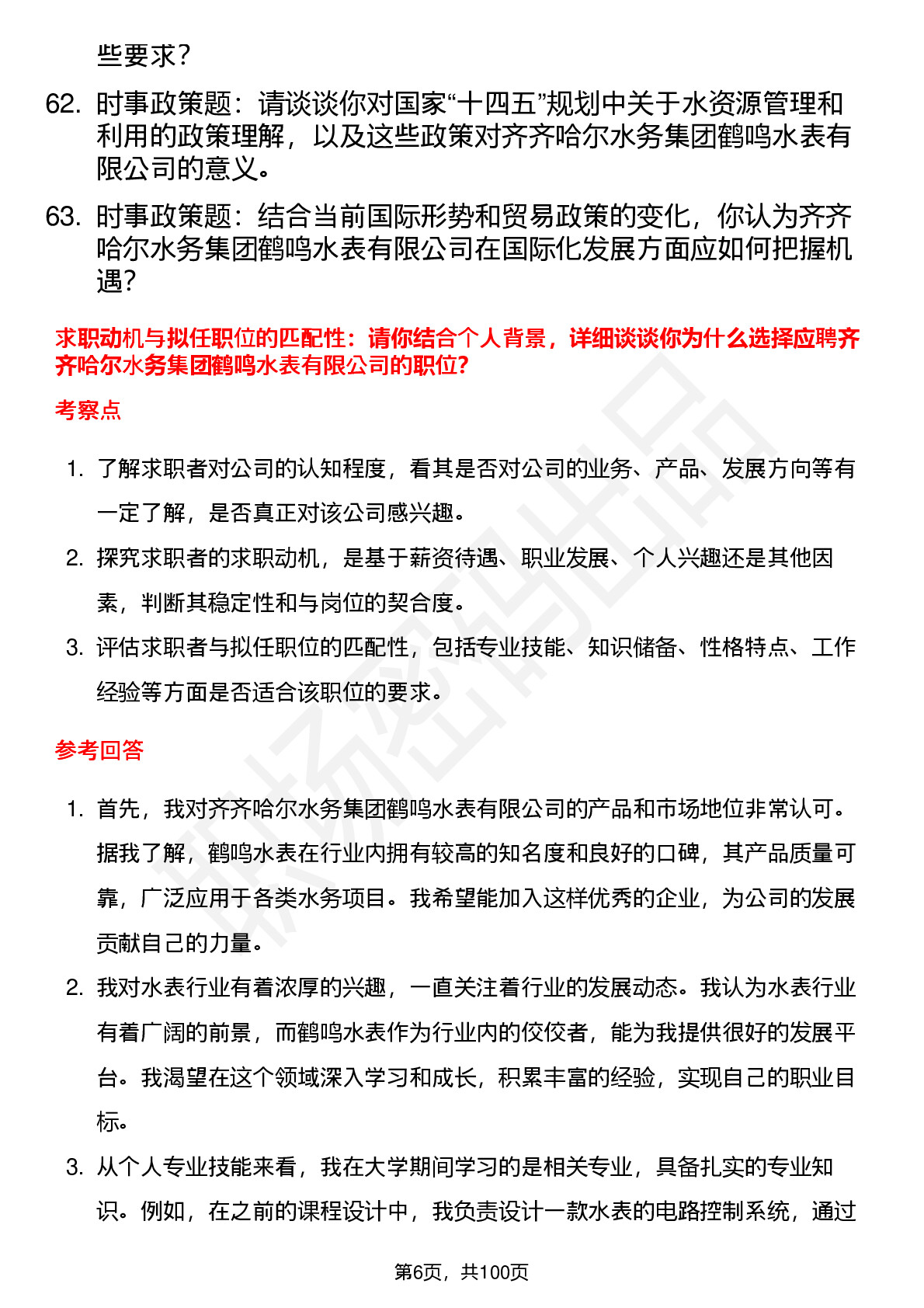 些要求？

62. 时事政策题：请谈谈你对国家“十四五”规划中关于水资源管理和利用的政策理解，以及这些政策对齐齐哈尔水务集团鹤鸣水表有限公司的意义。

63. 时事政策题：结合当前国际形势和贸易政策的变化，你认为齐齐哈尔水务集团鹤鸣水表有限公司在国际化发展方面应如何把握机遇？

求职动机与拟任职位的匹配性：请你结合个人背景，详细谈谈你为什么选择应聘齐齐哈尔水务集团鹤鸣水表有限公司的职位?

考察点

1. 了解求职者对公司的认知程度，看其是否对公司的业务、产品、发展方向等有一定了解，是否真正对该公司感兴趣。

2. 探究求职者的求职动机，是基于薪资待遇、职业发展、个人兴趣还是其他因素，判断其稳定性和与岗位的契合度。

3. 评估求职者与拟任职位的匹配性，包括专业技能、知识储备、性格特点、工作经验等方面是否适合该职位的要求。

参考回答

1. 首先，我对齐齐哈尔水务集团鹤鸣水表有限公司的产品和市场地位非常认可。据我了解，鹤鸣水表在行业内拥有较高的知名度和良好的口碑，其产品质量可靠，广泛应用于各类水务项目。我希望能加入这样优秀的企业，为公司的发展贡献自己的力量。

2. 我对水表行业有着浓厚的兴趣，一直关注着行业的发展动态。我认为水表行业有着广阔的前景，而鹤鸣水表作为行业内的佼佼者，能为我提供很好的发展平台。我渴望在这个领域深入学习和成长，积累丰富的经验，实现自己的职业目标。

3. 从个人专业技能来看，我在大学期间学习的是相关专业，具备扎实的专业知识。例如，在之前的课程设计中，我负责设计一款水表的电路控制系统，通过

第6页，共100页